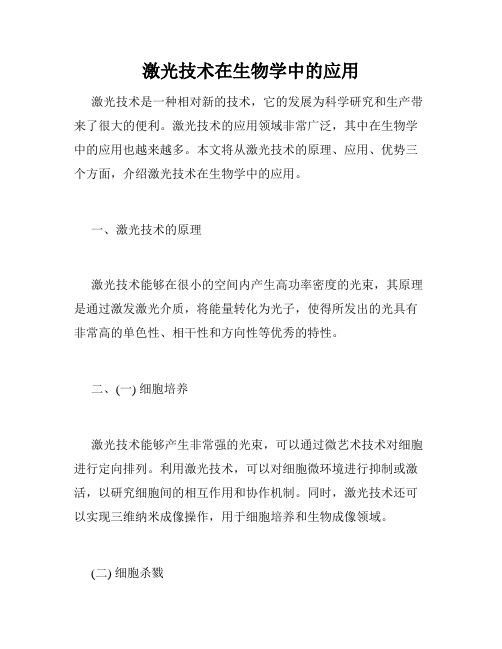 激光技术在生物学中的应用

激光技术是一种相对新的技术，它的发展为科学研究和生产带来了很大的便利。激光技术的应用领域非常广泛，其中在生物学中的应用也越来越多。本文将从激光技术的原理、应用、优势三个方面，介绍激光技术在生物学中的应用。

一、激光技术的原理

激光技术能够在很小的空间内产生高功率密度的光束，其原理是通过激发激光介质，将能量转化为光子，使得所发出的光具有非常高的单色性、相干性和方向性等优秀的特性。

二、(一) 细胞培养

激光技术能够产生非常强的光束，可以通过微艺术技术对细胞进行定向排列。利用激光技术，可以对细胞微环境进行抑制或激活，以研究细胞间的相互作用和协作机制。同时，激光技术还可以实现三维纳米成像操作，用于细胞培养和生物成像领域。

(二) 细胞杀戮